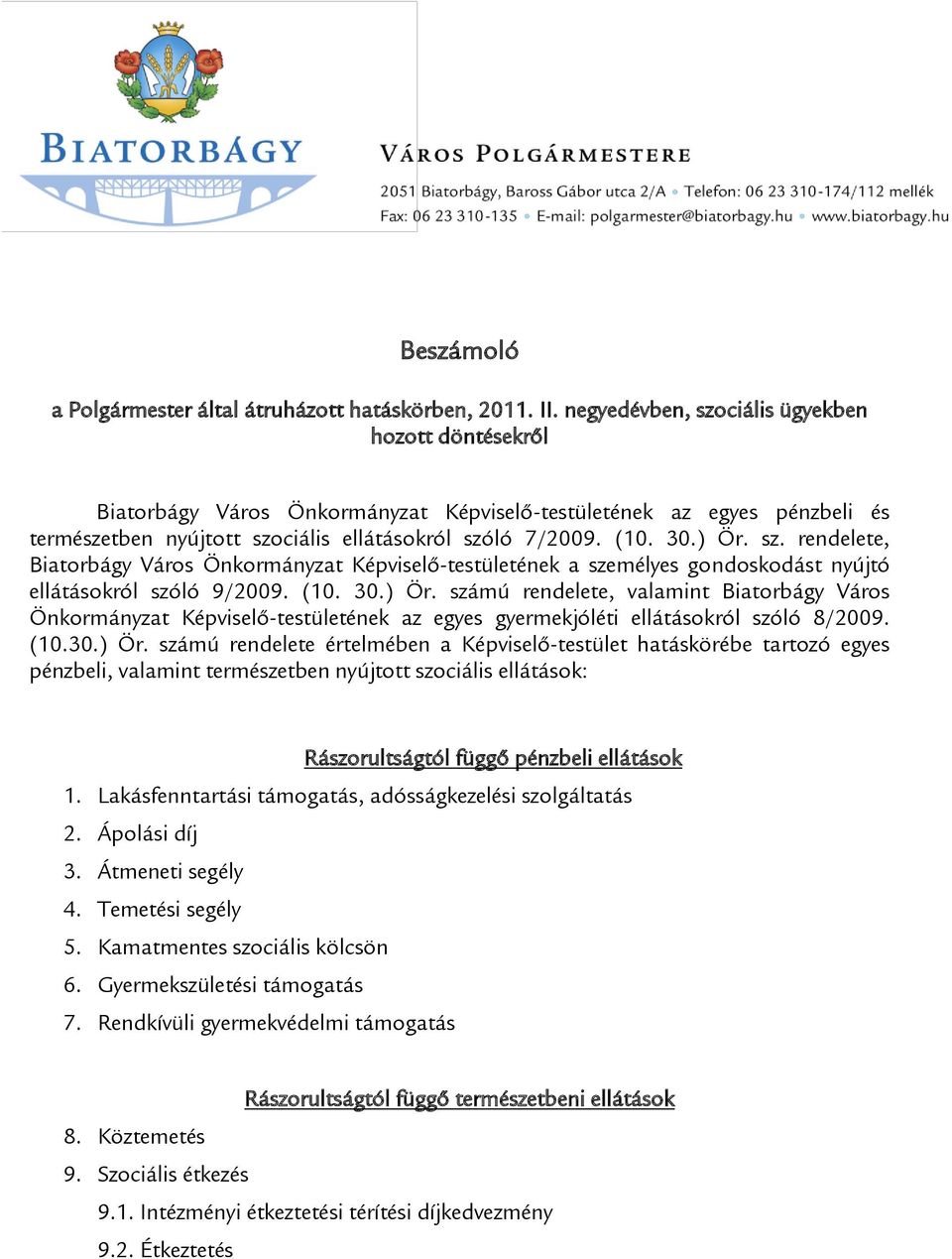 BIATORBÁGY

VÁROS POLGÁRMESTERE
2051 Biatorbágy, Baross Gábor utca 2/A • Telefon: 06 23 310-174/112 mellék
Fax: 06 23 310-135 • E-mail: polgarmester@biatorbagy.hu • www.biatorbagy.hu

Beszámoló

a Polgármester által átruházott hatáskörben, 2011. II. negyedévben, szociális ügyekben hozott döntésekről

Biatorbágy Város Önkormányzat Képviselő-testületének az egyes pénzbeli és természetben nyújtott szociális ellátásokról szóló 7/2009. (10. 30.) Ör. sz. rendelete, Biatorbágy Város Önkormányzat Képviselő-testületének a személyes gondoskodást nyújtó ellátásokról szóló 9/2009. (10. 30.) Ör. számú rendelete, valamint Biatorbágy Város Önkormányzat Képviselő-testületének az egyes gyermekjóléti ellátásokról szóló 8/2009. (10.30.) Ör. számú rendelete értelmében a Képviselő-testület hatáskörébe tartozó egyes pénzbeli, valamint természetben nyújtott szociális ellátások:

Rászorultságtól függő pénzbeli ellátások

1. Lakásfenntartási támogatás, adósságkezelési szolgáltatás
2. Ápolási díj
3. Átmeneti segély
4. Temetési segély
5. Kamatmentes szociális kölcsön
6. Gyermekszületési támogatás
7. Rendkívüli gyermekvédelmi támogatás

Rászorultságtól függő természetbeni ellátások

8. Köztemetés
9. Szociális étkezés
9.1. Intézményi étkeztetési térítési díjkedvezmény
9.2. Étkeztetés